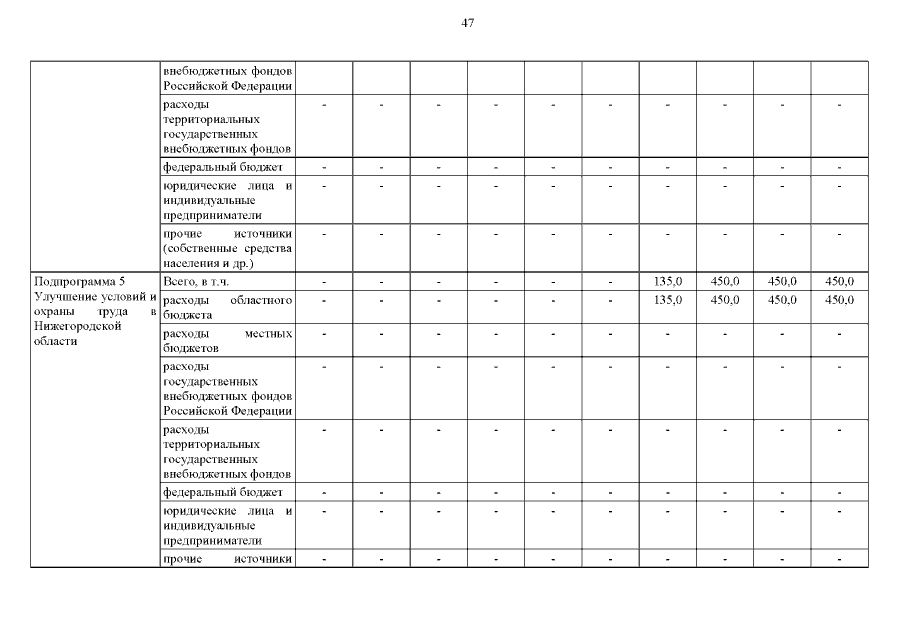 47

| | внебюджетных фондов Российской Федерации | | | | | | | | | | |
|---|---|---|---|---|---|---|---|---|---|---|---|
| | расходы территориальных государственных внебюджетных фондов | - | - | - | - | - | - | - | - | - | - |
| | федеральный бюджет | - | - | - | - | - | - | - | - | - | - |
| | юридические лица и индивидуальные предприниматели | - | - | - | - | - | - | - | - | - | - |
| | прочие источники (собственные средства населения и др.) | - | - | - | - | - | - | - | - | - | - |
| Подпрограмма 5 Улучшение условий и охраны труда в Нижегородской области | Всего, в т.ч. | - | - | - | - | - | - | 135,0 | 450,0 | 450,0 | 450,0 |
| | расходы областного бюджета | - | - | - | - | - | - | 135,0 | 450,0 | 450,0 | 450,0 |
| | расходы местных бюджетов | - | - | - | - | - | - | - | - | - | - |
| | расходы государственных внебюджетных фондов Российской Федерации | - | - | - | - | - | - | - | - | - | - |
| | расходы территориальных государственных внебюджетных фондов | - | - | - | - | - | - | - | - | - | - |
| | федеральный бюджет | - | - | - | - | - | - | - | - | - | - |
| | юридические лица и индивидуальные предприниматели | - | - | - | - | - | - | - | - | - | - |
| | прочие источники | - | - | - | - | - | - | - | - | - | - |